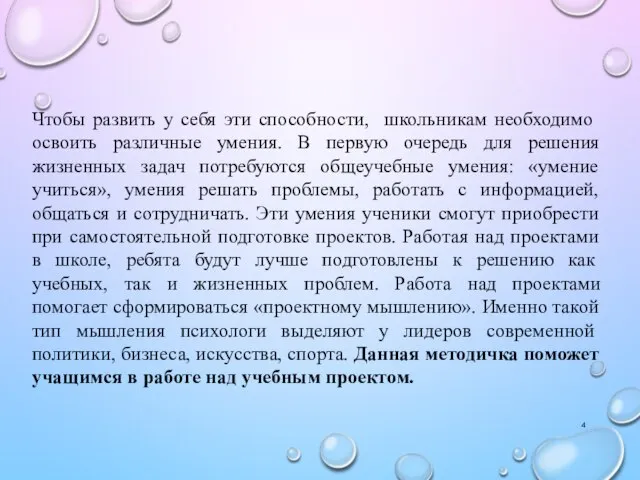 Чтобы развить у себя эти способности, школьникам необходимо освоить различные умения. В первую очередь для решения жизненных задач потребуются общеучебные умения: «умение учиться», умения решать проблемы, работать с информацией, общаться и сотрудничать. Эти умения ученики смогут приобрести при самостоятельной подготовке проектов. Работая над проектами в школе, ребята будут лучше подготовлены к решению как учебных, так и жизненных проблем. Работа над проектами помогает сформироваться «проектному мышлению». Именно такой тип мышления психологи выделяют у лидеров современной политики, бизнеса, искусства, спорта. Данная методичка поможет учащимся в работе над учебным проектом.

4